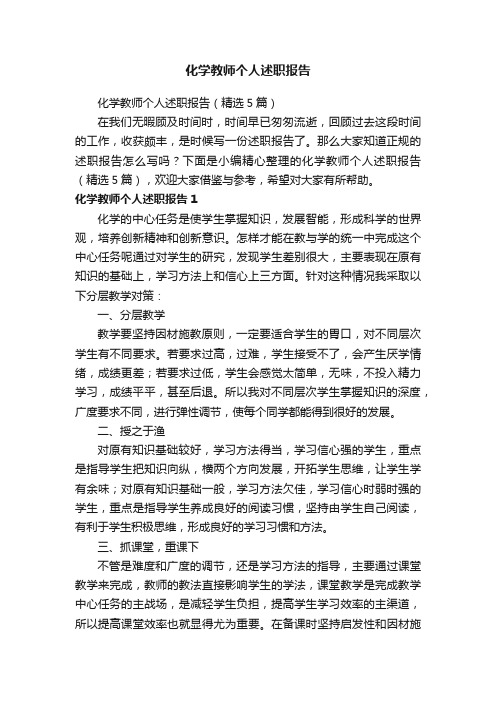 化学教师个人述职报告

化学教师个人述职报告（精选5篇）

在我们无暇顾及时间时，时间早已匆匆流逝，回顾过去这段时间的工作，收获颇丰，是时候写一份述职报告了。那么大家知道正规的述职报告怎么写吗？下面是小编精心整理的化学教师个人述职报告（精选5篇），欢迎大家借鉴与参考，希望对大家有所帮助。

化学教师个人述职报告1

化学的中心任务是使学生掌握知识，发展智能，形成科学的世界观，培养创新精神和创新意识。怎样才能在教与学的统一中完成这个中心任务呢通过对学生的研究，发现学生差别很大，主要表现在原有知识的基础上，学习方法上和信心上三方面。针对这种情况我采取以下分层教学对策：

一、分层教学

教学要坚持因材施教原则，一定要适合学生的胃口，对不同层次学生有不同要求。若要求过高，过难，学生接受不了，会产生厌学情绪，成绩更差；若要求过低，学生会感觉太简单，无味，不投入精力学习，成绩平平，甚至后退。所以我对不同层次学生掌握知识的深度，广度要求不同，进行弹性调节，使每个同学都能得到很好的发展。

二、授之于渔

对原有知识基础较好，学习方法得当，学习信心强的学生，重点是指导学生把知识向纵，横两个方向发展，开拓学生思维，让学生学有余味；对原有知识基础一般，学习方法欠佳，学习信心时弱时强的学生，重点是指导学生养成良好的阅读习惯，坚持由学生自己阅读，有利于学生积极思维，形成良好的学习习惯和方法。

三、抓课堂，重课下

不管是难度和广度的调节，还是学习方法的指导，主要通过课堂教学来完成，教师的教法直接影响学生的学法，课堂教学是完成教学中心任务的主战场，是减轻学生负担，提高学生学习效率的主渠道，所以提高课堂效率也就显得尤为重要。在备课时坚持启发性和因材施